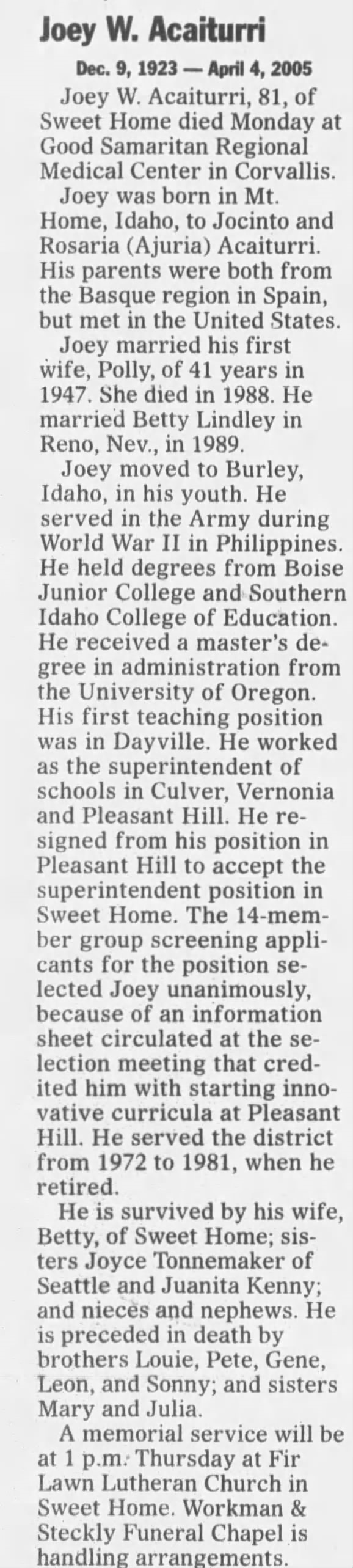 Joey W. Acaiturri

Dec. 9, 1923 — April 4, 2005

Joey W. Acaiturri, 81, of Sweet Home died Monday at Good Samaritan Regional Medical Center in Corvallis.

Joey was born in Mt. Home, Idaho, to Jocinto and Rosaria (Ajuria) Acaiturri. His parents were both from the Basque region in Spain, but met in the United States.

Joey married his first wife, Polly, of 41 years in 1947. She died in 1988. He married Betty Lindley in Reno, Nev., in 1989.

Joey moved to Burley, Idaho, in his youth. He served in the Army during World War II in Philippines. He held degrees from Boise Junior College and Southern Idaho College of Education. He received a master's degree in administration from the University of Oregon. His first teaching position was in Dayville. He worked as the superintendent of schools in Culver, Vernonia and Pleasant Hill. He resigned from his position in Pleasant Hill to accept the superintendent position in Sweet Home. The 14-member group screening applicants for the position selected Joey unanimously, because of an information sheet circulated at the selection meeting that credited him with starting innovative curricula at Pleasant Hill. He served the district from 1972 to 1981, when he retired.

He is survived by his wife, Betty, of Sweet Home; sisters Joyce Tonnemaker of Seattle and Juanita Kenny; and nieces and nephews. He is preceded in death by brothers Louie, Pete, Gene, Leon, and Sonny; and sisters Mary and Julia.

A memorial service will be at 1 p.m. Thursday at Fir Lawn Lutheran Church in Sweet Home. Workman & Steckly Funeral Chapel is handling arrangements.